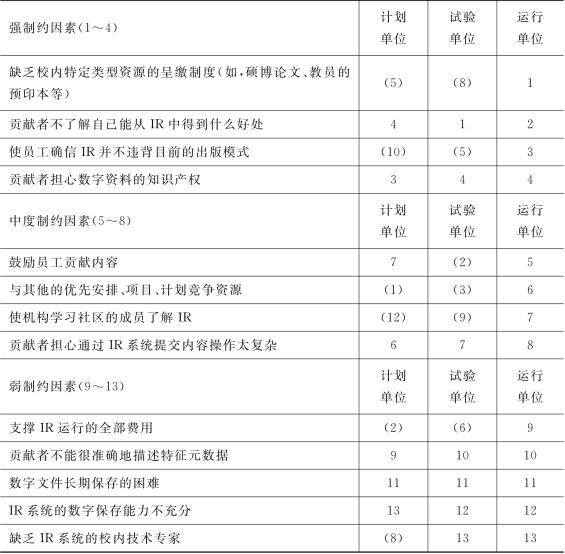 | 强制约因素(1～4) | 计划单位 | 试验单位 | 运行单位 |
|---|---|---|---|
| 缺乏校内特定类型资源的呈缴制度(如,硕博论文、教员的预印本等) | (5) | (8) | 1 |
| 贡献者不了解自己能从 IR 中得到什么好处 | 4 | 1 | 2 |
| 使员工确信 IR 并不违背目前的出版模式 | (10) | (5) | 3 |
| 贡献者担心数字资料的知识产权 | 3 | 4 | 4 |
| 中度制约因素(5～8) | 计划单位 | 试验单位 | 运行单位 |
| 鼓励员工贡献内容 | 7 | (2) | 5 |
| 与其他的优先安排、项目、计划竞争资源 | (1) | (3) | 6 |
| 使机构学习社区的成员了解 IR | (12) | (9) | 7 |
| 贡献者担心通过 IR 系统提交内容操作太复杂 | 6 | 7 | 8 |
| 弱制约因素(9～13) | 计划单位 | 试验单位 | 运行单位 |
| 支撑 IR 运行的全部费用 | (2) | (6) | 9 |
| 贡献者不能很准确地描述特征元数据 | 9 | 10 | 10 |
| 数字文件长期保存的困难 | 11 | 11 | 11 |
| IR 系统的数字保存能力不充分 | 13 | 12 | 12 |
| 缺乏 IR 系统的校内技术专家 | (8) | 13 | 13 |